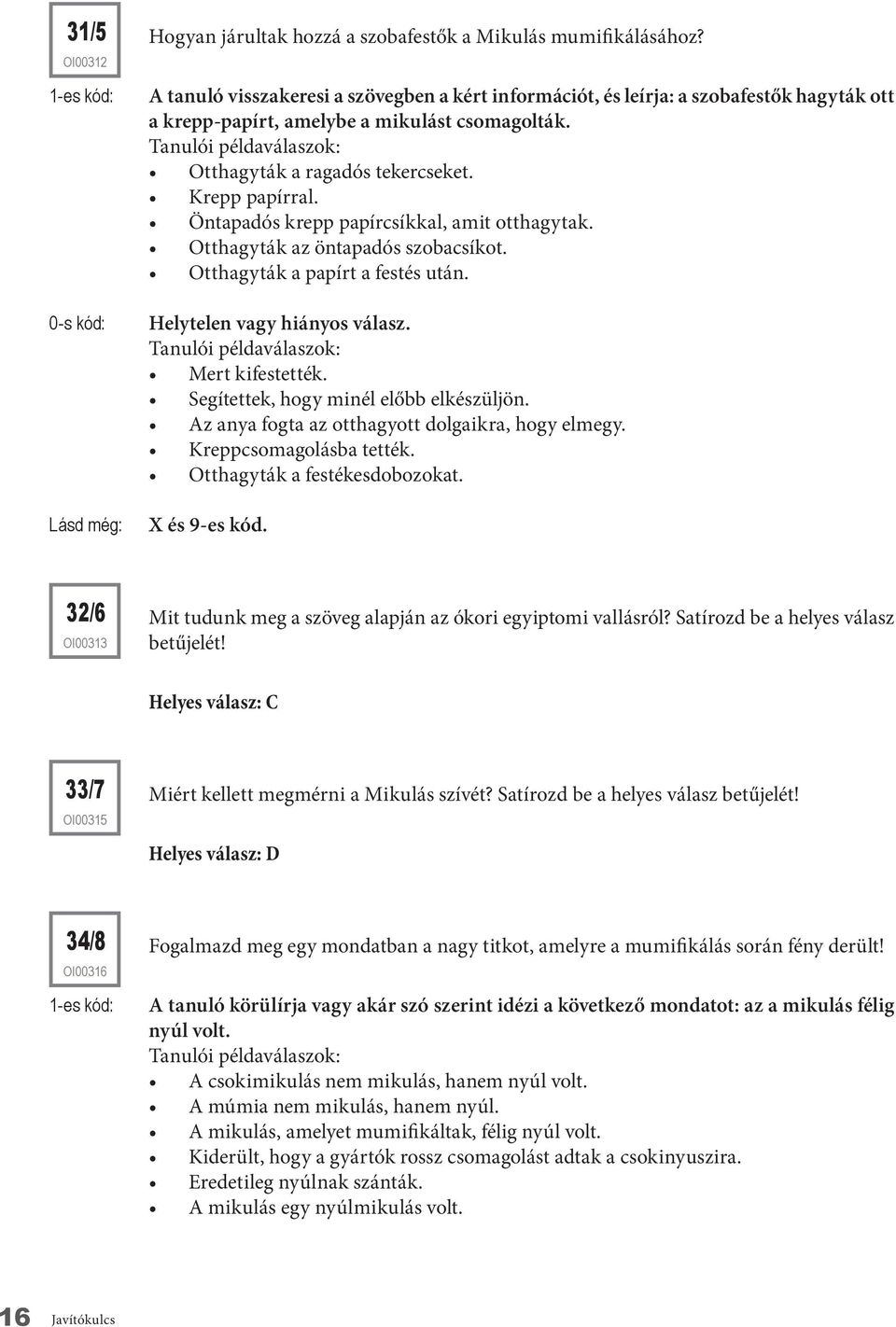 31/5
OI00312

Hogyan járultak hozzá a szobafestők a Mikulás mumifikálásához?

1-es kód: A tanuló visszakeresi a szövegben a kért információt, és leírja: a szobafestők hagyták ott a krepp-papírt, amelybe a mikulást csomagolták.
Tanulói példaválaszok:
• Otthagyták a ragadós tekercseket.
• Krepp papírral.
• Öntapadós krepp papírcsíkkal, amit otthagytak.
• Otthagyták az öntapadós szobacsíkot.
• Otthagyták a papírt a festés után.

0-s kód: Helytelen vagy hiányos válasz.
Tanulói példaválaszok:
• Mert kifestették.
• Segítettek, hogy minél előbb elkészüljön.
• Az anya fogta az otthagyott dolgaikra, hogy elmegy.
• Kreppcsomagolásba tették.
• Otthagyták a festékesdobozokat.

Lásd még: X és 9-es kód.

32/6
OI00313

Mit tudunk meg a szöveg alapján az ókori egyiptomi vallásról? Satírozd be a helyes válasz betűjelét!

Helyes válasz: C

33/7
OI00315

Miért kellett megmérni a Mikulás szívét? Satírozd be a helyes válasz betűjelét!

Helyes válasz: D

34/8
OI00316

Fogalmazd meg egy mondatban a nagy titkot, amelyre a mumifikálás során fény derült!

1-es kód: A tanuló körülírja vagy akár szó szerint idézi a következő mondatot: az a mikulás félig nyúl volt.
Tanulói példaválaszok:
• A csokimikulás nem mikulás, hanem nyúl volt.
• A múmia nem mikulás, hanem nyúl.
• A mikulás, amelyet mumifikáltak, félig nyúl volt.
• Kiderült, hogy a gyártók rossz csomagolást adtak a csokinyuszira.
• Eredetileg nyúlnak szánták.
• A mikulás egy nyúlmikulás volt.

16 Javítókulcs